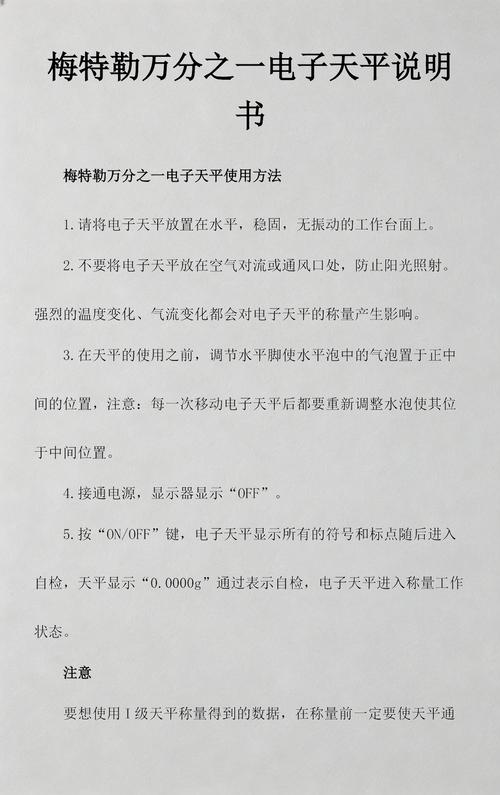 梅特勒万分之一电子天平说明书

梅特勒万分之一电子天平使用方法

1.请将电子天平放置在水平，稳固，无振动的工作台面上。

2.不要将电子天平放在空气对流或通风口处，防止阳光照射。强烈的温度变化、气流变化都会对电子天平的称量产生影响。

3.在天平的使用之前，调节水平脚使水平泡中的气泡置于正中间的位置，注意：每一次移动电子天平后都要重新调整水泡使其位于中间位置。

4.接通电源，显示器显示“OFF”。

5.按“ON/OFF”键，电子天平显示所有的符号和标点随后进入自检，天平显示“0.0000g”通过表示自检，电子天平进入称量工作状态。

注意

要想使用Ⅰ级天平称量得到的数据，在称量前一定要使天平通